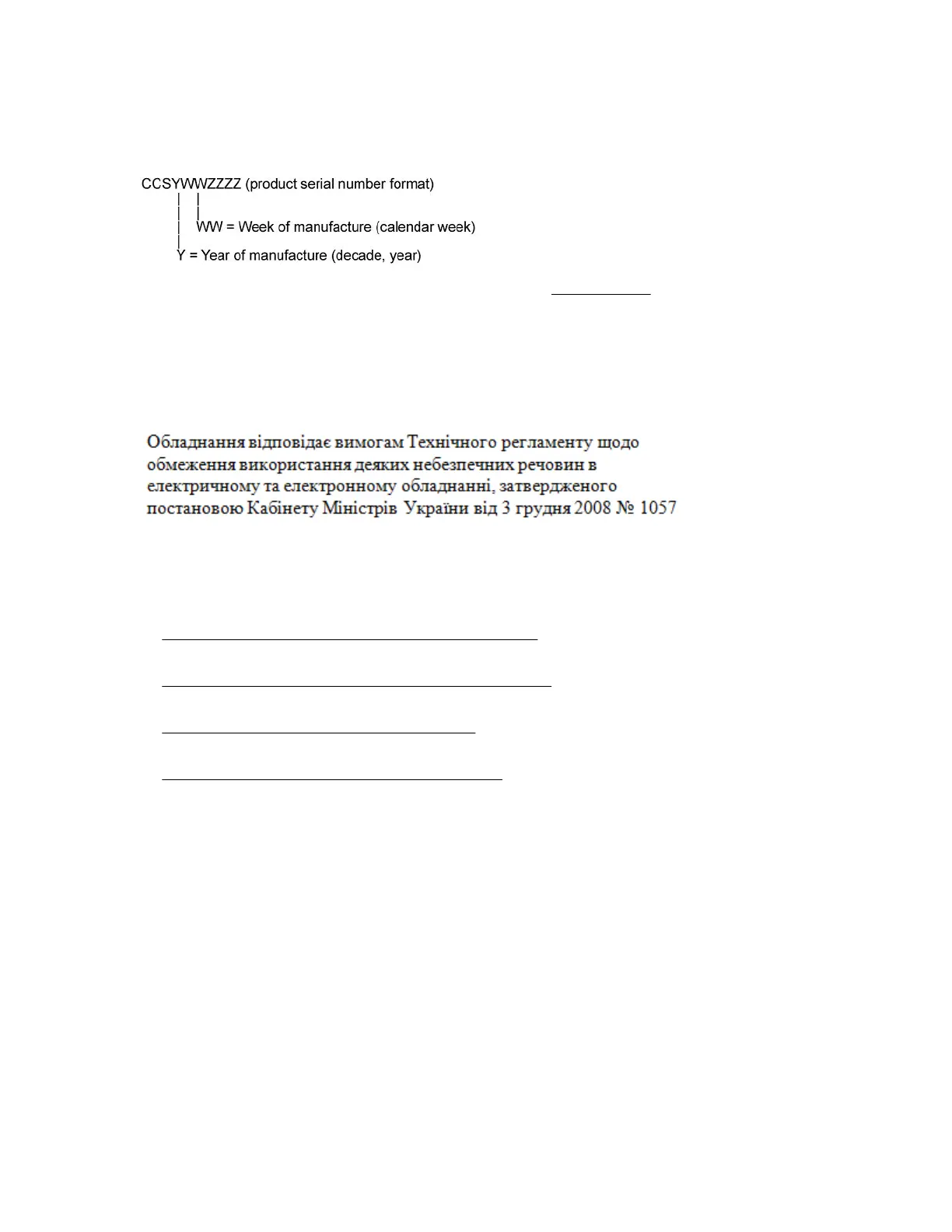 CCSYWWZZZZ (product serial number format)

WW = Week of manufacture (calendar week)

Y = Year of manufacture (decade, year)

Обладнання відповідає вимогам Технічного регламенту щодо обмеження використання деяких небезпечних речовин в електричному та електронному обладнанні, затвердженого постановою Кабінету Міністрів України від 3 грудня 2008 № 1057